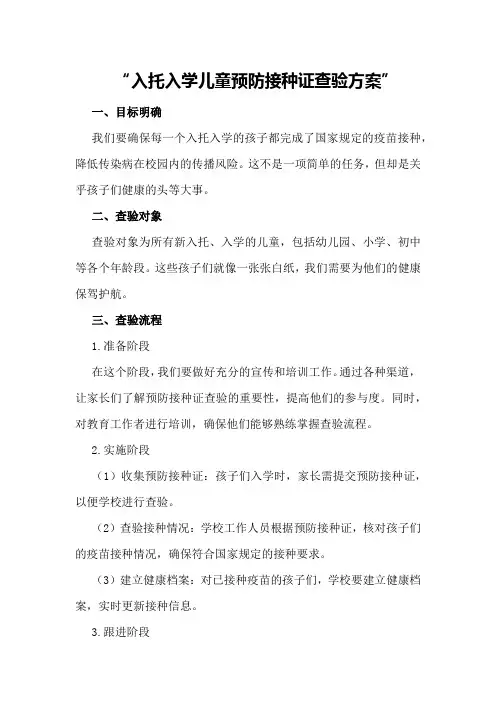 “入托入学儿童预防接种证查验方案”

一、目标明确

我们要确保每一个入托入学的孩子都完成了国家规定的疫苗接种，降低传染病在校园内的传播风险。这不是一项简单的任务，但却是关乎孩子们健康的头等大事。

二、查验对象

查验对象为所有新入托、入学的儿童，包括幼儿园、小学、初中等各个年龄段。这些孩子们就像一张张白纸，我们需要为他们的健康保驾护航。

三、查验流程

1.准备阶段

在这个阶段，我们要做好充分的宣传和培训工作。通过各种渠道，让家长们了解预防接种证查验的重要性，提高他们的参与度。同时，对教育工作者进行培训，确保他们能够熟练掌握查验流程。

2.实施阶段

（1）收集预防接种证：孩子们入学时，家长需提交预防接种证，以便学校进行查验。

（2）查验接种情况：学校工作人员根据预防接种证，核对孩子们的疫苗接种情况，确保符合国家规定的接种要求。

（3）建立健康档案：对已接种疫苗的孩子们，学校要建立健康档案，实时更新接种信息。

3.跟进阶段